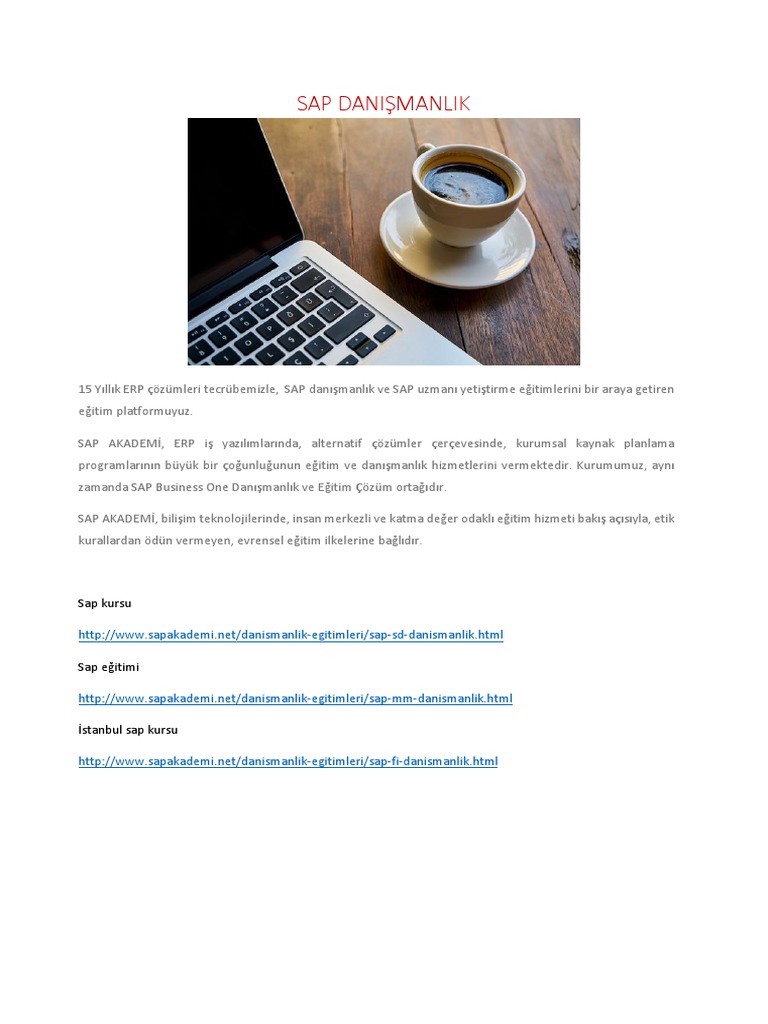 SAP DANIŞMANLIK

15 Yıllık ERP çözümleri tecrübemizle, SAP danışmanlık ve SAP uzmanı yetiştirme eğitimlerini bir araya getiren eğitim platformuyuz.

SAP AKADEMİ, ERP iş yazılımlarında, alternatif çözümler çerçevesinde, kurumsal kaynak planlama programlarının büyük bir çoğunluğunun eğitim ve danışmanlık hizmetlerini vermektedir. Kurumumuz, aynı zamanda SAP Business One Danışmanlık ve Eğitim Çözüm ortağıdır.

SAP AKADEMİ, bilişim teknolojilerinde, insan merkezli ve katma değer odaklı eğitim hizmeti bakış açısıyla, etik kurallardan ödün vermeyen, evrensel eğitim ilkelerine bağlıdır.

Sap kursu

http://www.sapakademi.net/danismanlik-egitimleri/sap-sd-danismanlik.html

Sap eğitimi

http://www.sapakademi.net/danismanlik-egitimleri/sap-mm-danismanlik.html

İstanbul sap kursu

http://www.sapakademi.net/danismanlik-egitimleri/sap-fi-danismanlik.html